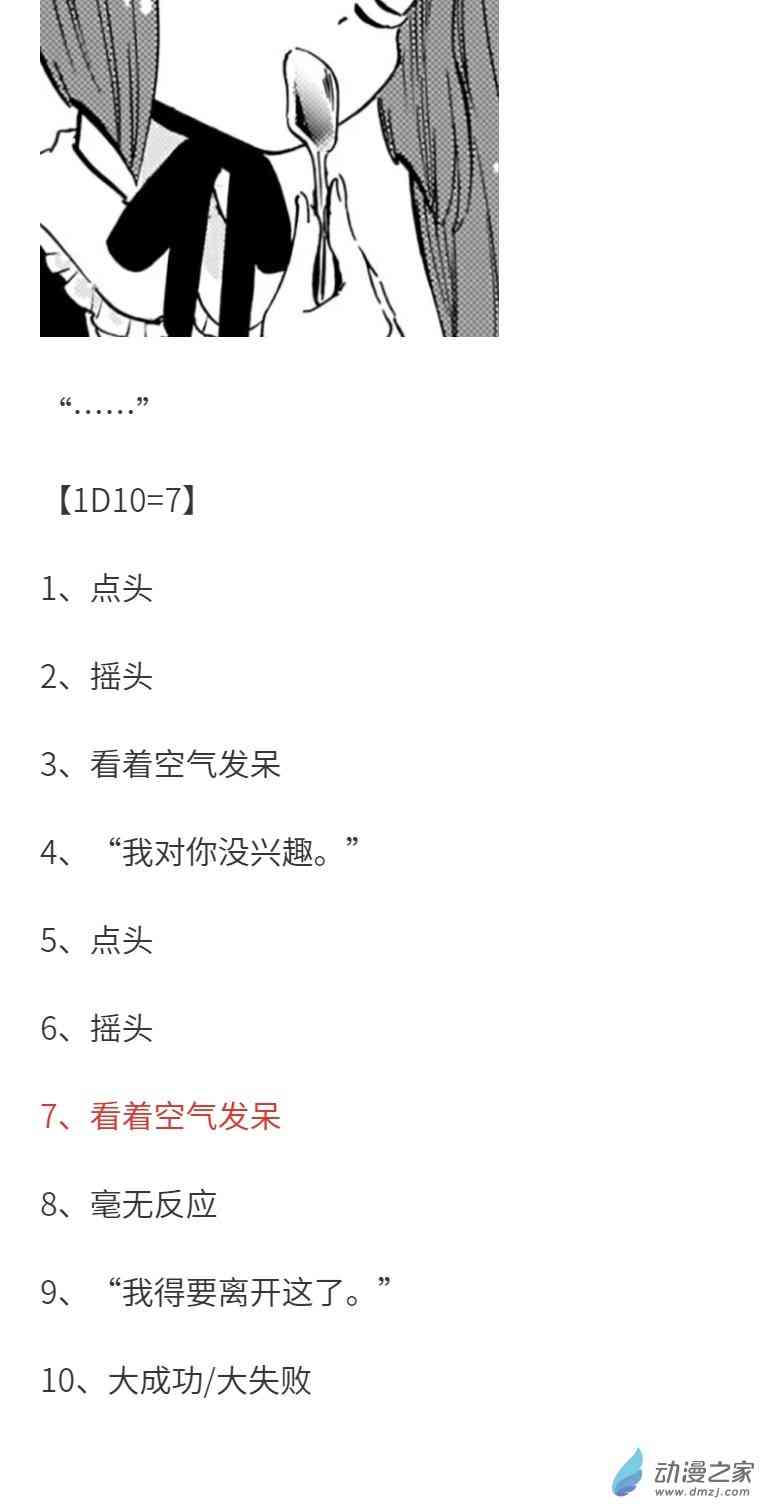 “……”

【1D10=7】

1、点头

2、摇头

3、看着空气发呆

4、“我对你没兴趣。”

5、点头

6、摇头

7、看着空气发呆

8、毫无反应

9、“我得要离开这了。”

10、大成功/大失败

动漫之家
www.dmzj.com